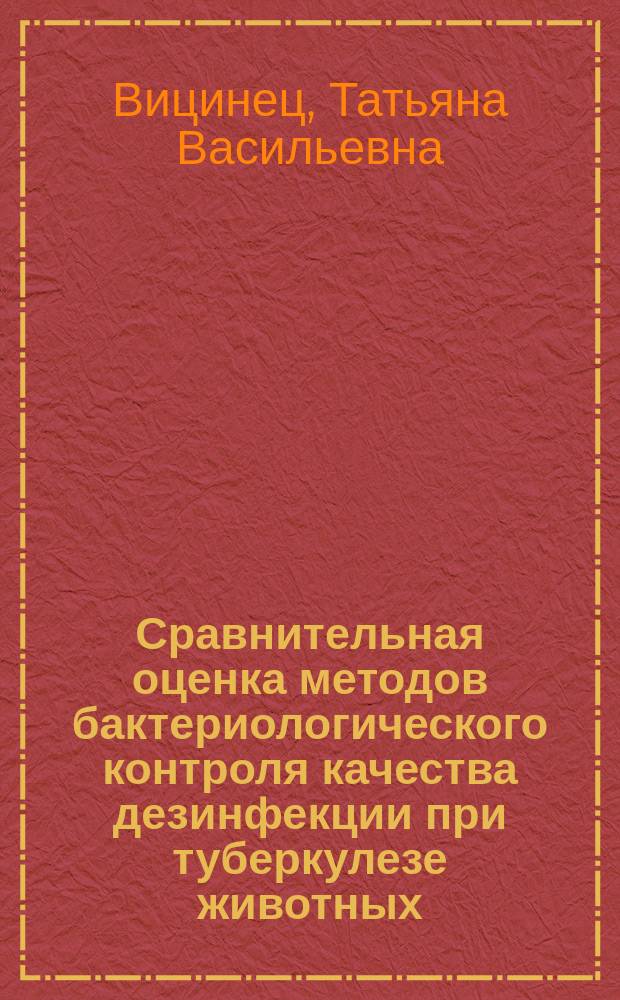 Вицинец, Татьяна Васильевна

Сравнительная оценка методов бактериологического контроля качества дезинфекции при туберкулезе животных